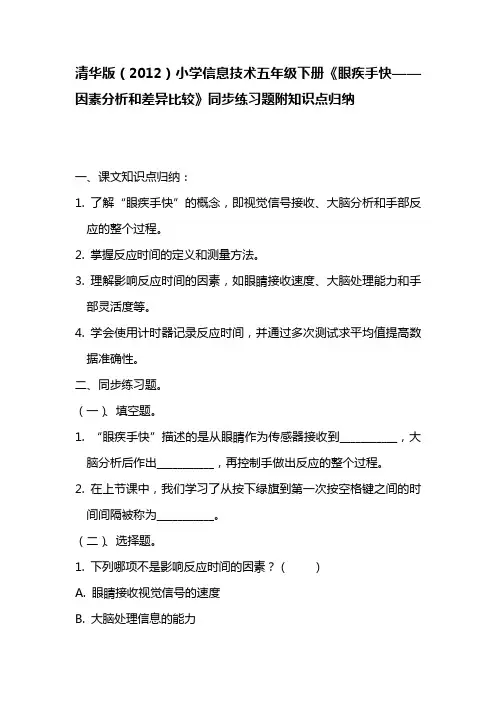 清华版（2012）小学信息技术五年级下册《眼疾手快——因素分析和差异比较》同步练习题附知识点归纳

一、课文知识点归纳：

1. 了解“眼疾手快”的概念，即视觉信号接收、大脑分析和手部反应的整个过程。

2. 掌握反应时间的定义和测量方法。

3. 理解影响反应时间的因素，如眼睛接收速度、大脑处理能力和手部灵活度等。

4. 学会使用计时器记录反应时间，并通过多次测试求平均值提高数据准确性。

二、同步练习题。

（一）、填空题。

1. “眼疾手快”描述的是从眼睛作为传感器接收到__________，大脑分析后作出__________，再控制手做出反应的整个过程。

2. 在上节课中，我们学习了从按下绿旗到第一次按空格键之间的时间间隔被称为__________。

（二）、选择题。

1. 下列哪项不是影响反应时间的因素？（　　）

A. 眼睛接收视觉信号的速度

B. 大脑处理信息的能力